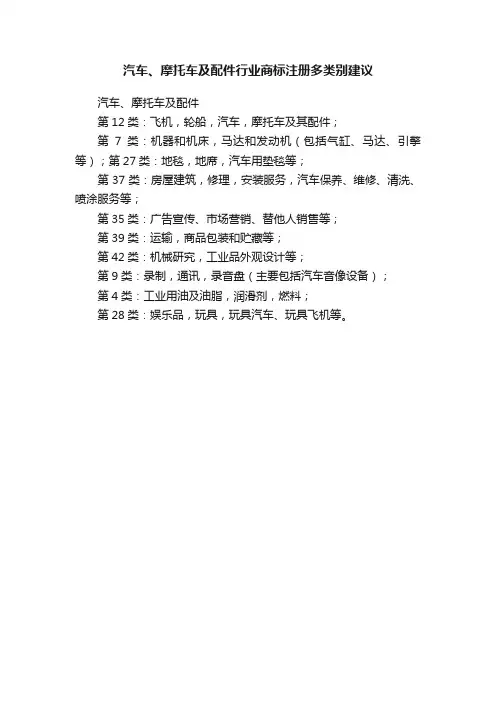 汽车、摩托车及配件行业商标注册多类别建议

汽车、摩托车及配件

第 12 类：飞机，轮船，汽车，摩托车及其配件；

第 7 类：机器和机床，马达和发动机（包括气缸、马达、引擎等）；第 27 类：地毯，地席，汽车用垫毯等；

第 37 类：房屋建筑，修理，安装服务，汽车保养、维修、清洗、喷涂服务等；

第 35 类：广告宣传、市场营销、替他人销售等；

第 39 类：运输，商品包装和贮藏等；

第 42 类：机械研究，工业品外观设计等；

第 9 类：录制，通讯，录音盘（主要包括汽车音像设备）；

第 4 类：工业用油及油脂，润滑剂，燃料；

第 28 类：娱乐品，玩具，玩具汽车、玩具飞机等。